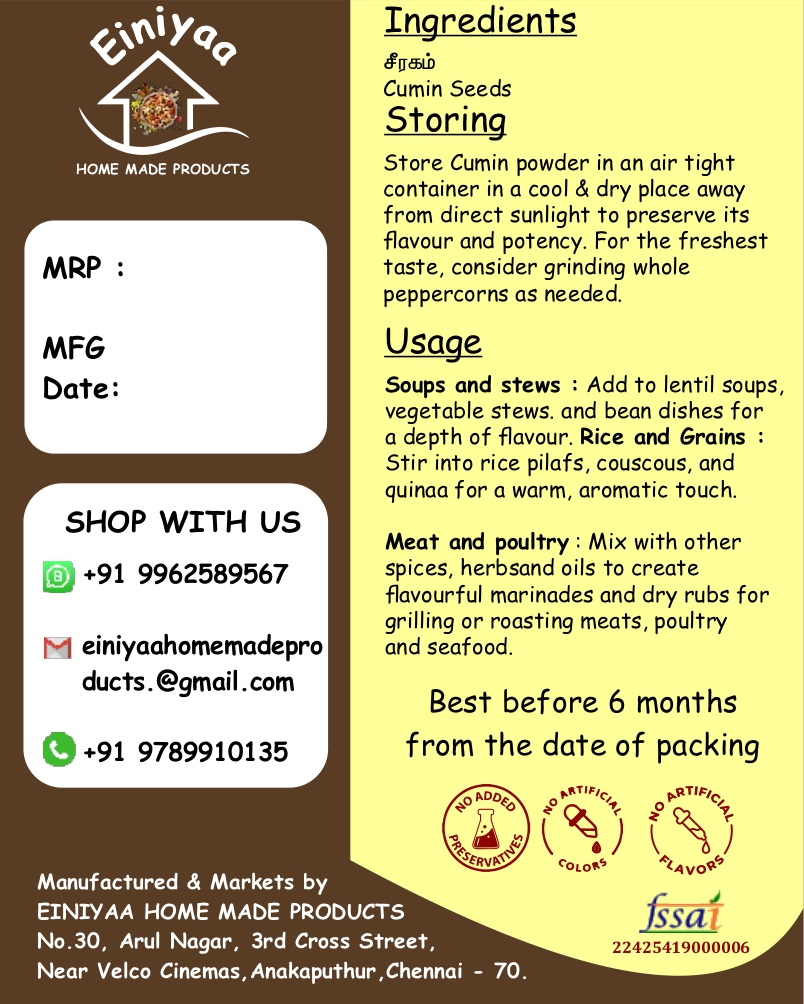 Einiyaa
HOME MADE PRODUCTS

MRP :

MFG
Date:

SHOP WITH US
+91 9962589567

einiyaahomemadeproducts.@gmail.com

+91 9789910135

Manufactured & Markets by
EINIYAA HOME MADE PRODUCTS
No.30, Arul Nagar, 3rd Cross Street,
Near Velco Cinemas,Anakaputhur,Chennai - 70.

Ingredients
சீரகம்
Cumin Seeds

Storing
Store Cumin powder in an air tight container in a cool & dry place away from direct sunlight to preserve its flavour and potency. For the freshest taste, consider grinding whole peppercorns as needed.

Usage
Soups and stews : Add to lentil soups, vegetable stews. and bean dishes for a depth of flavour. Rice and Grains : Stir into rice pilafs, couscous, and quinaa for a warm, aromatic touch.

Meat and poultry : Mix with other spices, herbsand oils to create flavourful marinades and dry rubs for grilling or roasting meats, poultry and seafood.

Best before 6 months from the date of packing

NO ADDED PRESERVATIVES
NO ARTIFICIAL COLORS
NO ARTIFICIAL FLAVORS

fssai
22425419000006